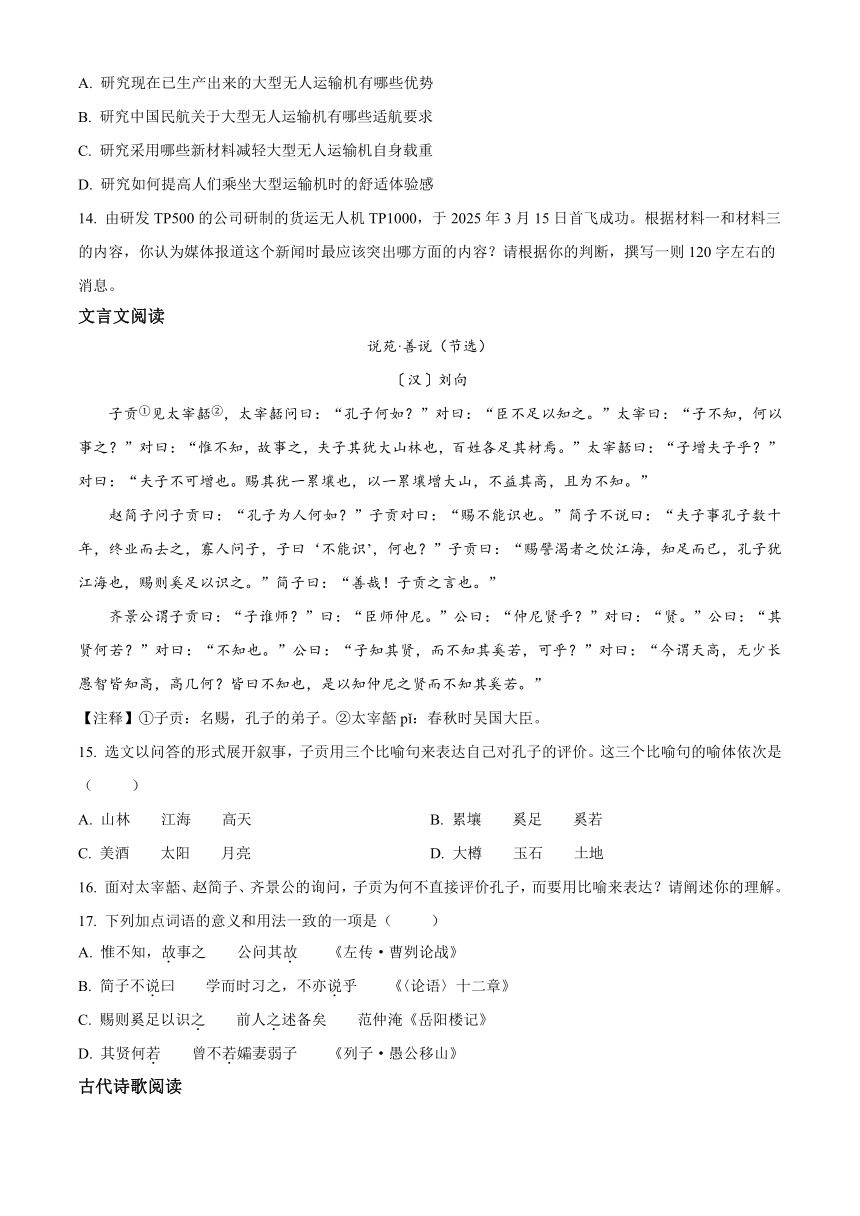 A. 研究现在已生产出来的大型无人运输机有哪些优势

B. 研究中国民航关于大型无人运输机有哪些适航要求

C. 研究采用哪些新材料减轻大型无人运输机自身载重

D. 研究如何提高人们乘坐大型运输机时的舒适体验感

14. 由研发 TP500 的公司研制的货运无人机 TP1000，于 2025 年 3 月 15 日首飞成功。根据材料一和材料三的内容，你认为媒体报道这个新闻时最应该突出哪方面的内容？请根据你的判断，撰写一则 120 字左右的消息。

文言文阅读

说苑·善说（节选）

〔汉〕刘向

子贡①见太宰嚭②，太宰嚭问曰：“孔子何如？”对曰：“臣不足以知之。”太宰曰：“子不知，何以事之？”对曰：“惟不知，故事之，夫子其犹大山林也，百姓各足其材焉。”太宰嚭曰：“子增夫子乎？”对曰：“夫子不可增也。赐其犹一累壤也，以一累壤增大山，不益其高，且为不知。”

赵简子问子贡曰：“孔子为人何如？”子贡对曰：“赐不能识也。”简子不说曰：“夫子事孔子数十年，终业而去之，寡人问子，子曰‘不能识’，何也？”子贡曰：“赐譬渴者之饮江海，知足而已，孔子犹江海也，赐则奚足以识之。”简子曰：“善哉！子贡之言也。”

齐景公谓子贡曰：“子谁师？”曰：“臣师仲尼。”公曰：“仲尼贤乎？”对曰：“贤。”公曰：“其贤何若？”对曰：“不知也。”公曰：“子知其贤，而不知其奚若，可乎？”对曰：“今谓天高，无少长愚智皆知高，高几何？皆曰不知也，是以知仲尼之贤而不知其奚若。”

【注释】①子贡：名赐，孔子的弟子。②太宰嚭 pǐ：春秋时吴国大臣。

15. 选文以问答的形式展开叙事，子贡用三个比喻句来表达自己对孔子的评价。这三个比喻句的喻体依次是（　　）

A. 山林　江海　高天

B. 累壤　奚足　奚若

C. 美酒　太阳　月亮

D. 大樽　玉石　土地

16. 面对太宰嚭、赵简子、齐景公的询问，子贡为何不直接评价孔子，而要用比喻来表达？请阐述你的理解。

17. 下列加点词语的意义和用法一致的一项是（　　）

A. 惟不知，故事之　　公问其故　　《左传·曹刿论战》

B. 简子不说曰　　学而时习之，不亦说乎　　《〈论语〉十二章》

C. 赐则奚足以识之　　前人之述备矣　　范仲淹《岳阳楼记》

D. 其贤何若　　曾不若孀妻弱子　　《列子·愚公移山》

古代诗歌阅读